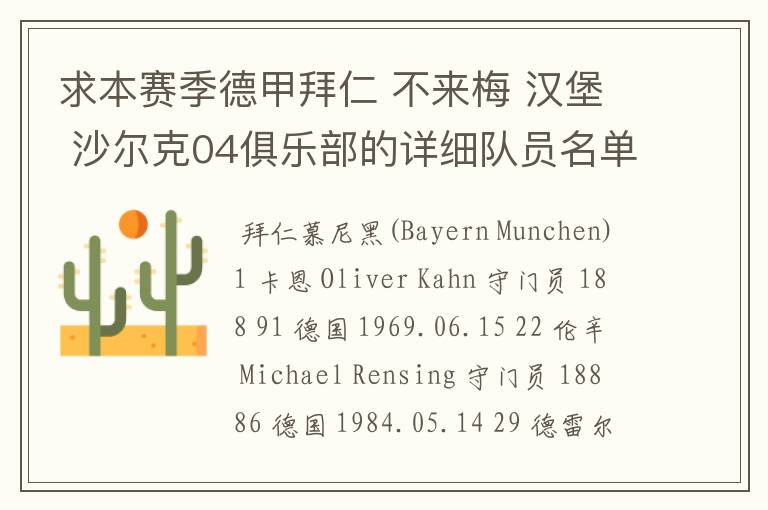 求本赛季德甲拜仁 不来梅 汉堡 沙尔克04俱乐部的详细队员名单

拜仁慕尼黑(Bayern Munchen) 1 卡恩 Oliver Kahn 守门员 188 91 德国 1969.06.15 22 伦辛 Michael Rensing 守门员 188 86 德国 1984.05.14 29 德雷尔